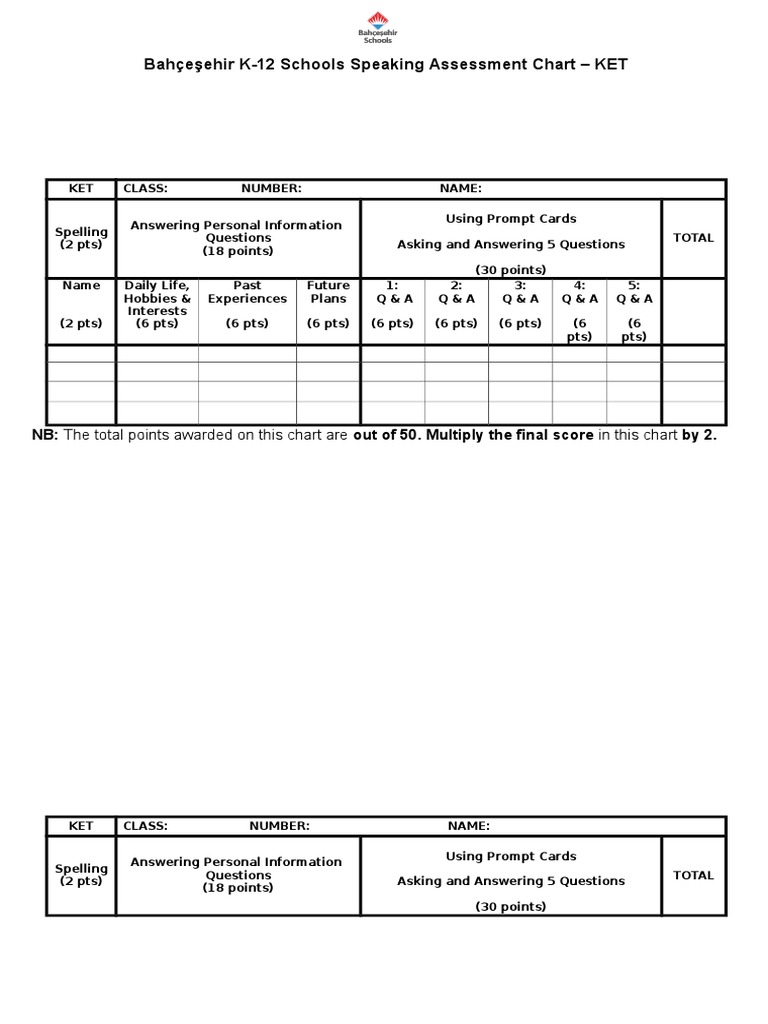 Bahçeşehir Schools

Bahçeşehir K-12 Schools Speaking Assessment Chart – KET

| KET | CLASS: NUMBER: NAME: | | | | | | | | |
|---|---|---|---|---|---|---|---|---|---|
| Spelling (2 pts) | Answering Personal Information Questions (18 points) | | | Using Prompt Cards Asking and Answering 5 Questions (30 points) | | | | | TOTAL |
| Name (2 pts) | Daily Life, Hobbies & Interests (6 pts) | Past Experiences (6 pts) | Future Plans (6 pts) | 1: Q & A (6 pts) | 2: Q & A (6 pts) | 3: Q & A (6 pts) | 4: Q & A (6 pts) | 5: Q & A (6 pts) | |
| | | | | | | | | | |
| | | | | | | | | | |
| | | | | | | | | | |
| | | | | | | | | | |

NB: The total points awarded on this chart are out of 50. Multiply the final score in this chart by 2.

| KET | CLASS: NUMBER: NAME: | | |
|---|---|---|---|
| Spelling (2 pts) | Answering Personal Information Questions (18 points) | Using Prompt Cards Asking and Answering 5 Questions (30 points) | TOTAL |